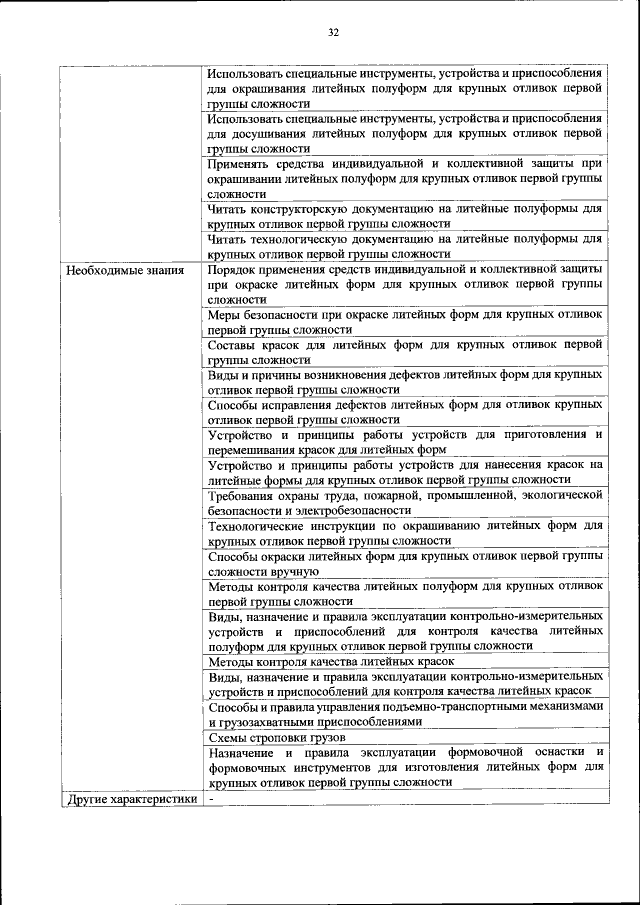 32

| | |
|---|---|
| | Использовать специальные инструменты, устройства и приспособления для окрашивания литейных полуформ для крупных отливок первой группы сложности |
| | Использовать специальные инструменты, устройства и приспособления для досушивания литейных полуформ для крупных отливок первой группы сложности |
| | Применять средства индивидуальной и коллективной защиты при окрашивании литейных полуформ для крупных отливок первой группы сложности |
| | Читать конструкторскую документацию на литейные полуформы для крупных отливок первой группы сложности |
| | Читать технологическую документацию на литейные полуформы для крупных отливок первой группы сложности |
| Необходимые знания | Порядок применения средств индивидуальной и коллективной защиты при окраске литейных форм для крупных отливок первой группы сложности |
| | Меры безопасности при окраске литейных форм для крупных отливок первой группы сложности |
| | Составы красок для литейных форм для крупных отливок первой группы сложности |
| | Виды и причины возникновения дефектов литейных форм для крупных отливок первой группы сложности |
| | Способы исправления дефектов литейных форм для отливок крупных отливок первой группы сложности |
| | Устройство и принципы работы устройств для приготовления и перемешивания красок для литейных форм |
| | Устройство и принципы работы устройств для нанесения красок на литейные формы для крупных отливок первой группы сложности |
| | Требования охраны труда, пожарной, промышленной, экологической безопасности и электробезопасности |
| | Технологические инструкции по окрашиванию литейных форм для крупных отливок первой группы сложности |
| | Способы окраски литейных форм для крупных отливок первой группы сложности вручную |
| | Методы контроля качества литейных полуформ для крупных отливок первой группы сложности |
| | Виды, назначение и правила эксплуатации контрольно-измерительных устройств и приспособлений для контроля качества литейных полуформ для крупных отливок первой группы сложности |
| | Методы контроля качества литейных красок |
| | Виды, назначение и правила эксплуатации контрольно-измерительных устройств и приспособлений для контроля качества литейных красок |
| | Способы и правила управления подъемно-транспортными механизмами и грузозахватными приспособлениями |
| | Схемы строповки грузов |
| | Назначение и правила эксплуатации формовочной оснастки и формовочных инструментов для изготовления литейных форм для крупных отливок первой группы сложности |
| Другие характеристики | - |